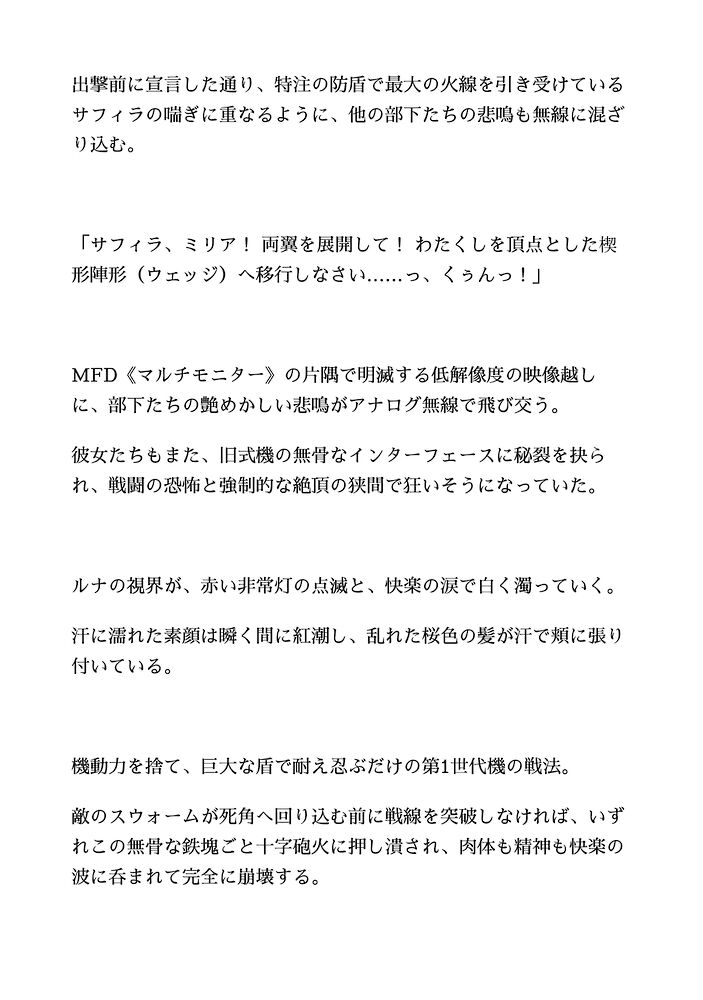 出撃前に宣言した通り、特注の防盾で最大の火線を引き受けているサフィラの喘ぎに重なるように、他の部下たちの悲鳴も無線に混ざり込む。

「サフィラ、ミリア！ 両翼を展開して！ わたくしを頂点とした楔形陣形（ウェッジ）へ移行しなさい……っ、くぅんっ！」

MFD《マルチモニター》の片隅で明滅する低解像度の映像越しに、部下たちの艶めかしい悲鳴がアナログ無線で飛び交う。

彼女たちもまた、旧式機の無骨なインターフェースに秘裂を抉られ、戦闘の恐怖と強制的な絶頂の狭間で狂いそうになっていた。

ルナの視界が、赤い非常灯の点滅と、快楽の涙で白く濁っていく。

汗に濡れた素顔は瞬く間に紅潮し、乱れた桜色の髪が汗で頬に張り付いている。

機動力を捨て、巨大な盾で耐え忍ぶだけの第1世代機の戦法。

敵のスウォームが死角へ回り込む前に戦線を突破しなければ、いずれこの無骨な鉄塊ごと十字砲火に押し潰され、肉体も精神も快楽の波に呑まれて完全に崩壊する。